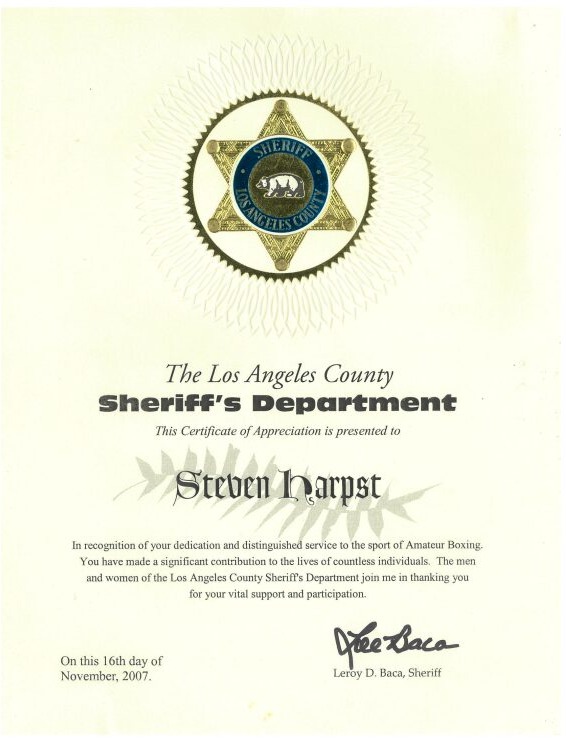 SHERIFF
LOS ANGELES COUNTY

The Los Angeles County
Sheriff's Department
This Certificate of Appreciation is presented to

Steven Harpst

In recognition of your dedication and distinguished service to the sport of Amateur Boxing. You have made a significant contribution to the lives of countless individuals. The men and women of the Los Angeles County Sheriff's Department join me in thanking you for your vital support and participation.

On this 16th day of November, 2007.

Lee Baca
Leroy D. Baca, Sheriff